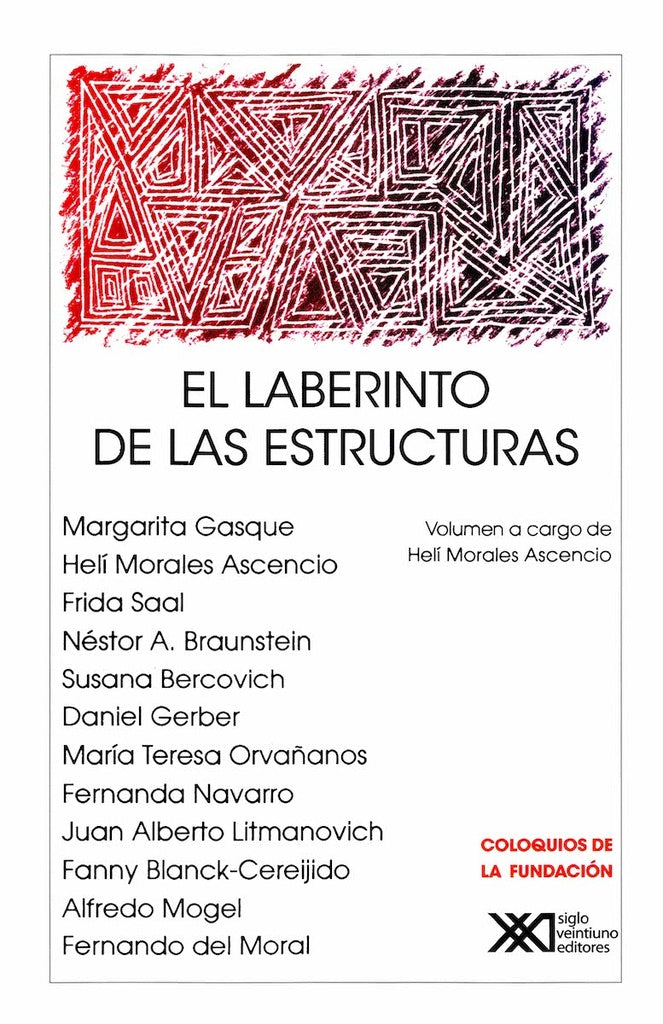 EL LABERINTO DE LAS ESTRUCTURAS

Margarita Gasque
Helí Morales Ascencio
Frida Saal
Néstor A. Braunstein
Susana Bercovich
Daniel Gerber
María Teresa Orvañanos
Fernanda Navarro
Juan Alberto Litmanovich
Fanny Blanck-Cereijido
Alfredo Mogel
Fernando del Moral

Volumen a cargo de Helí Morales Ascencio

COLOQUIOS DE LA FUNDACIÓN

XXI siglo veintiuno editores